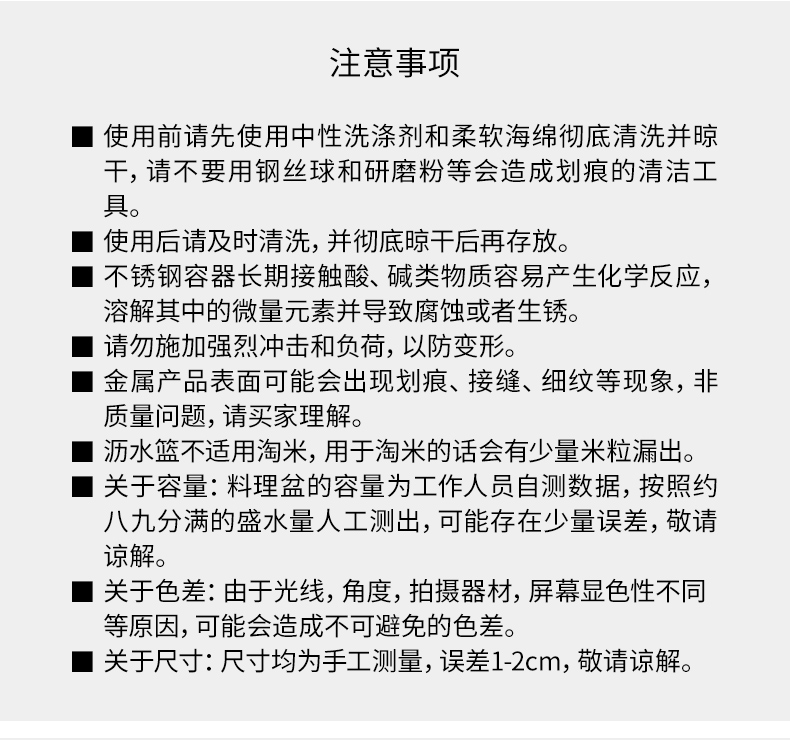 注意事项

■ 使用前请先使用中性洗涤剂和柔软海绵彻底清洗并晾干，请不要用钢丝球和研磨粉等会造成划痕的清洁工具。

■ 使用后请及时清洗，并彻底晾干后再存放。

■ 不锈钢容器长期接触酸、碱类物质容易产生化学反应，溶解其中的微量元素并导致腐蚀或者生锈。

■ 请勿施加强烈冲击和负荷，以防变形。

■ 金属产品表面可能会出现划痕、接缝、细纹等现象，非质量问题，请买家理解。

■ 沥水篮不适用淘米，用于淘米的话会有少量米粒漏出。

■ 关于容量：料理盆的容量为工作人员自测数据，按照约八九分满的盛水量人工测出，可能存在少量误差，敬请谅解。

■ 关于色差：由于光线，角度，拍摄器材，屏幕显色性不同等原因，可能会造成不可避免的色差。

■ 关于尺寸：尺寸均为手工测量，误差1-2cm，敬请谅解。